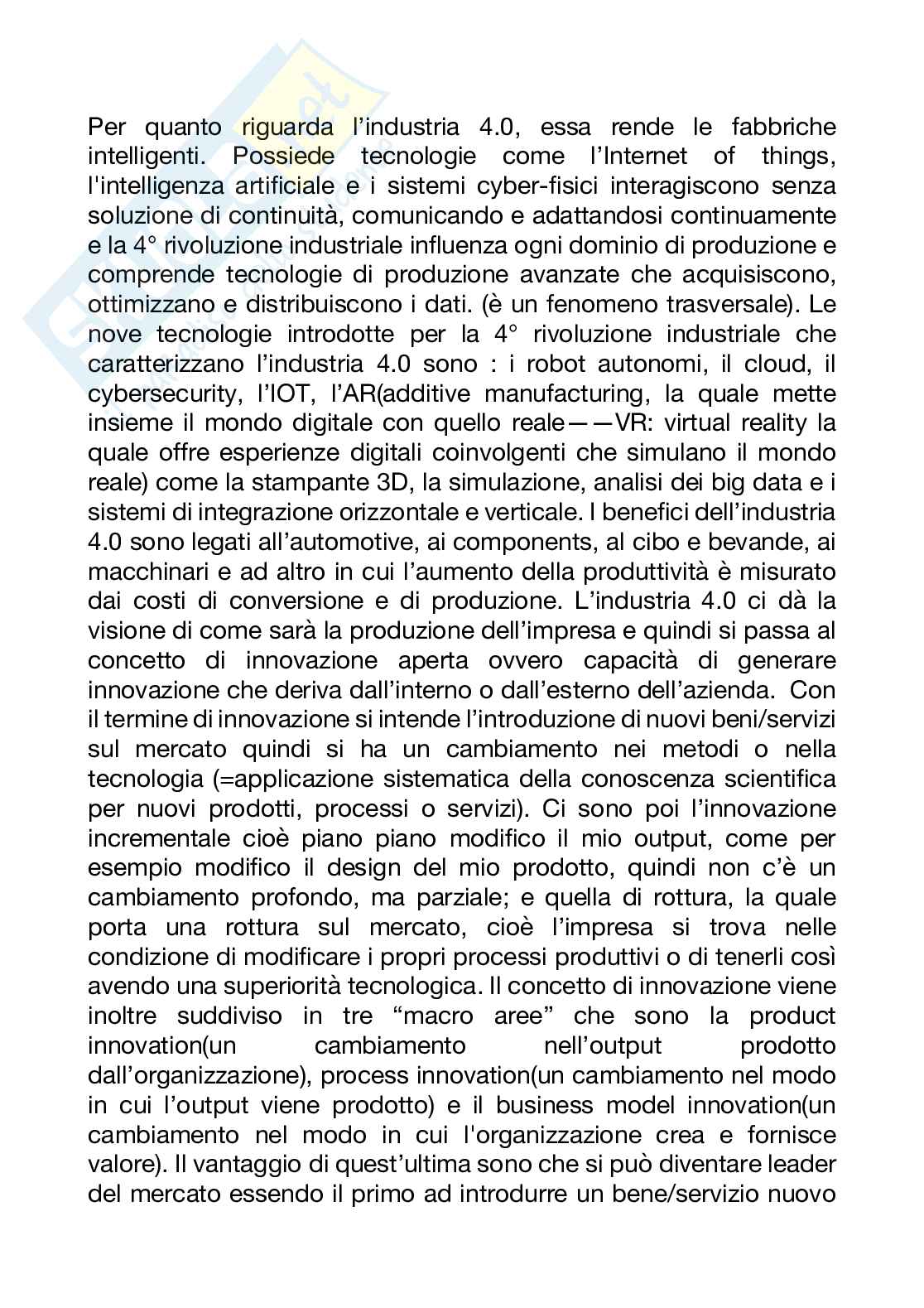 Per quanto riguarda l'industria 4.0, essa rende le fabbriche intelligenti. Possiede tecnologie come l'Internet of things, l'intelligenza artificiale e i sistemi cyber-fisici interagiscono senza soluzione di continuità, comunicando e adattandosi continuamente e la 4° rivoluzione industriale influenza ogni dominio di produzione e comprende tecnologie di produzione avanzate che acquisiscono, ottimizzano e distribuiscono i dati. (è un fenomeno trasversale). Le nove tecnologie introdotte per la 4° rivoluzione industriale che caratterizzano l'industria 4.0 sono : i robot autonomi, il cloud, il cybersecurity, l'IOT, l'AR(additive manufacturing, la quale mette insieme il mondo digitale con quello reale——VR: virtual reality la quale offre esperienze digitali coinvolgenti che simulano il mondo reale) come la stampante 3D, la simulazione, analisi dei big data e i sistemi di integrazione orizzontale e verticale. I benefici dell'industria 4.0 sono legati all'automotive, ai components, al cibo e bevande, ai macchinari e ad altro in cui l'aumento della produttività è misurato dai costi di conversione e di produzione. L'industria 4.0 ci dà la visione di come sarà la produzione dell'impresa e quindi si passa al concetto di innovazione aperta ovvero capacità di generare innovazione che deriva dall'interno o dall'esterno dell'azienda. Con il termine di innovazione si intende l'introduzione di nuovi beni/servizi sul mercato quindi si ha un cambiamento nei metodi o nella tecnologia (=applicazione sistematica della conoscenza scientifica per nuovi prodotti, processi o servizi). Ci sono poi l'innovazione incrementale cioè piano piano modifico il mio output, come per esempio modifico il design del mio prodotto, quindi non c'è un cambiamento profondo, ma parziale; e quella di rottura, la quale porta una rottura sul mercato, cioè l'impresa si trova nelle condizione di modificare i propri processi produttivi o di tenerli così avendo una superiorità tecnologica. Il concetto di innovazione viene inoltre suddiviso in tre "macro aree" che sono la product innovation(un cambiamento nell'output prodotto dall'organizzazione), process innovation(un cambiamento nel modo in cui l'output viene prodotto) e il business model innovation(un cambiamento nel modo in cui l'organizzazione crea e fornisce valore). Il vantaggio di quest'ultima sono che si può diventare leader del mercato essendo il primo ad introdurre un bene/servizio nuovo